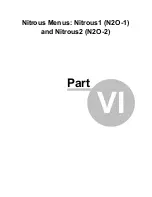 Nitrous Menus: Nitrous1 (N2O-1) and Nitrous2 (N2O-2)

Part

VI